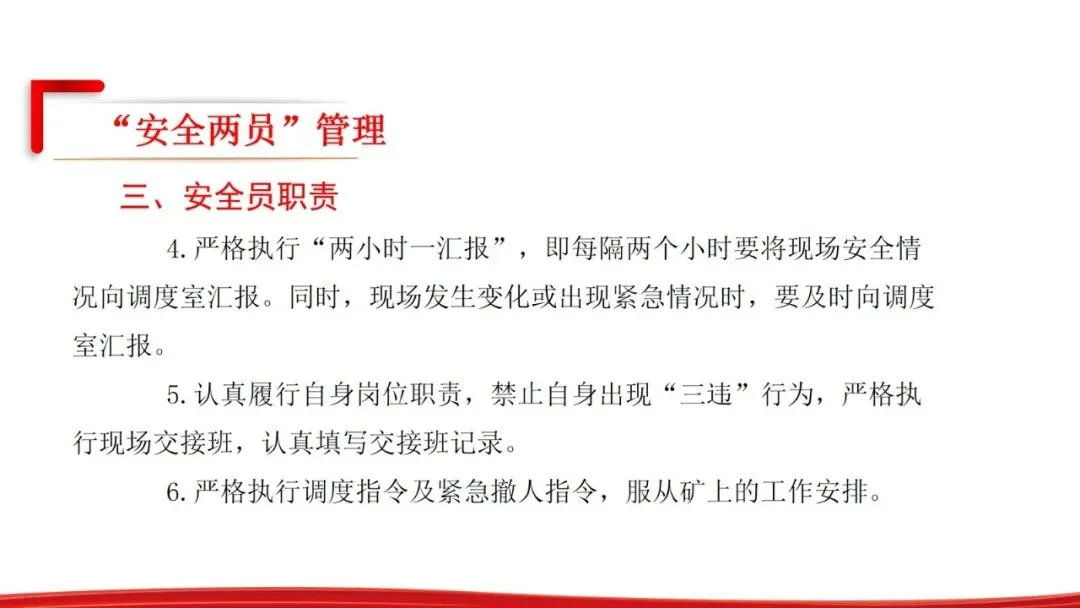 “安全两员”管理

三、安全员职责

4.严格执行“两小时一汇报”，即每隔两个小时要将现场安全情况向调度室汇报。同时，现场发生变化或出现紧急情况时，要及时向调度室汇报。

5.认真履行自身岗位职责，禁止自身出现“三违”行为，严格执行现场交接班，认真填写交接班记录。

6.严格执行调度指令及紧急撤人指令，服从矿上的工作安排。